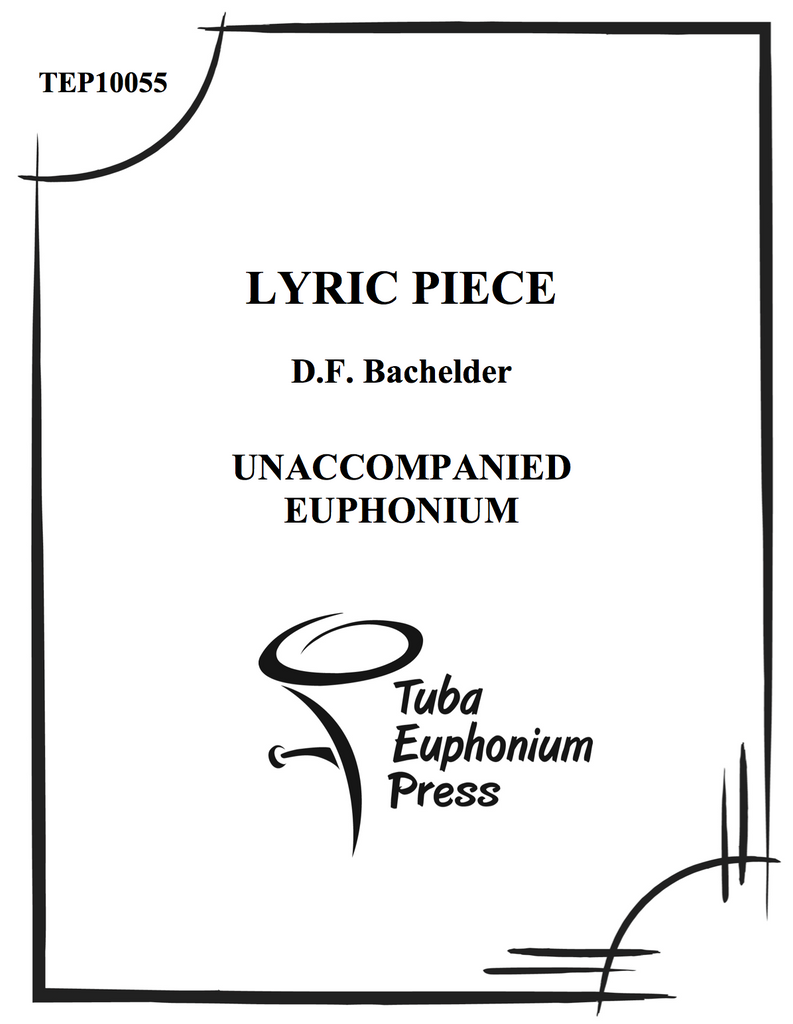 TEP10055

LYRIC PIECE

D.F. Bachelder

UNACCOMPANIED
EUPHONIUM

Tuba
Euphonium
Press